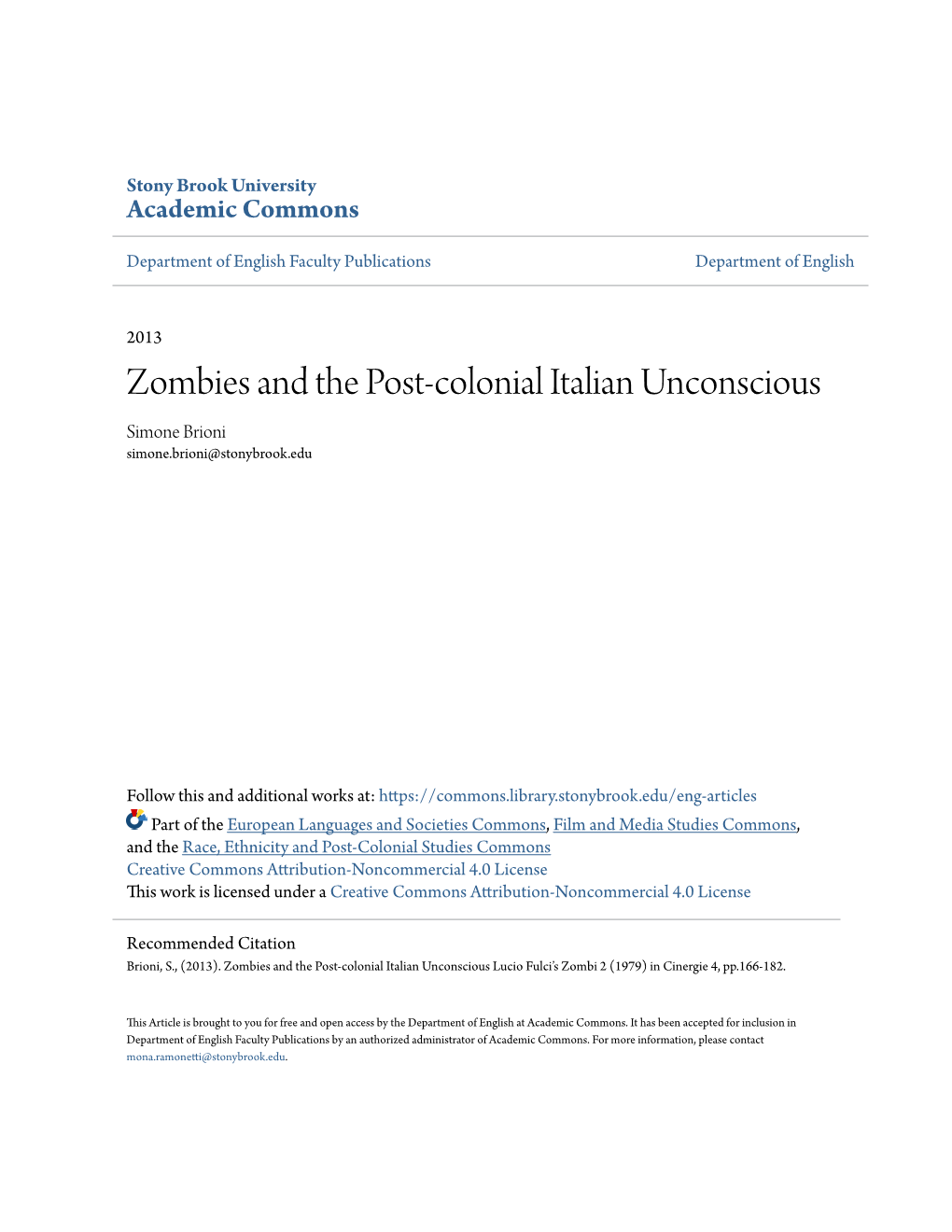 Stony Brook University
Academic Commons

Department of English Faculty Publications

Department of English

2013

Zombies and the Post-colonial Italian Unconscious

Simone Brioni
simone.brioni@stonybrook.edu

Follow this and additional works at: https://commons.library.stonybrook.edu/eng-articles
Part of the European Languages and Societies Commons, Film and Media Studies Commons, and the Race, Ethnicity and Post-Colonial Studies Commons
Creative Commons Attribution-Noncommercial 4.0 License
This work is licensed under a Creative Commons Attribution-Noncommercial 4.0 License

Recommended Citation
Brioni, S., (2013). Zombies and the Post-colonial Italian Unconscious Lucio Fulci's Zombi 2 (1979) in Cinergie 4, pp.166-182.

This Article is brought to you for free and open access by the Department of English at Academic Commons. It has been accepted for inclusion in Department of English Faculty Publications by an authorized administrator of Academic Commons. For more information, please contact mona.ramonetti@stonybrook.edu.